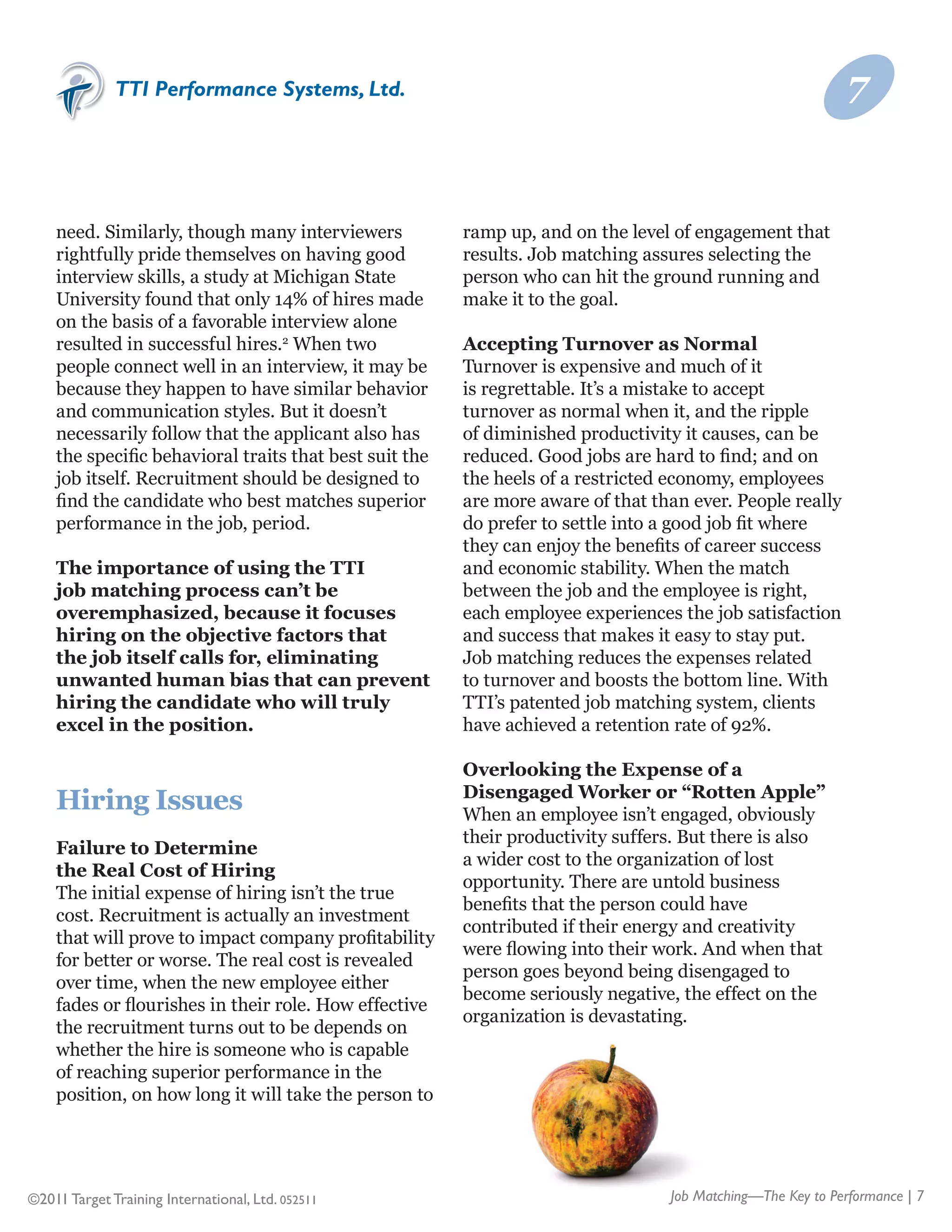 TTI Performance Systems, Ltd.

7

need. Similarly, though many interviewers rightfully pride themselves on having good interview skills, a study at Michigan State University found that only 14% of hires made on the basis of a favorable interview alone resulted in successful hires.$^2$ When two people connect well in an interview, it may be because they happen to have similar behavior and communication styles. But it doesn't necessarily follow that the applicant also has the specific behavioral traits that best suit the job itself. Recruitment should be designed to find the candidate who best matches superior performance in the job, period.

The importance of using the TTI job matching process can't be overemphasized, because it focuses hiring on the objective factors that the job itself calls for, eliminating unwanted human bias that can prevent hiring the candidate who will truly excel in the position.

Hiring Issues

Failure to Determine the Real Cost of Hiring
The initial expense of hiring isn't the true cost. Recruitment is actually an investment that will prove to impact company profitability for better or worse. The real cost is revealed over time, when the new employee either fades or flourishes in their role. How effective the recruitment turns out to be depends on whether the hire is someone who is capable of reaching superior performance in the position, on how long it will take the person to ramp up, and on the level of engagement that results. Job matching assures selecting the person who can hit the ground running and make it to the goal.

Accepting Turnover as Normal
Turnover is expensive and much of it is regrettable. It's a mistake to accept turnover as normal when it, and the ripple of diminished productivity it causes, can be reduced. Good jobs are hard to find; and on the heels of a restricted economy, employees are more aware of that than ever. People really do prefer to settle into a good job fit where they can enjoy the benefits of career success and economic stability. When the match between the job and the employee is right, each employee experiences the job satisfaction and success that makes it easy to stay put. Job matching reduces the expenses related to turnover and boosts the bottom line. With TTI's patented job matching system, clients have achieved a retention rate of 92%.

Overlooking the Expense of a Disengaged Worker or "Rotten Apple"
When an employee isn't engaged, obviously their productivity suffers. But there is also a wider cost to the organization of lost opportunity. There are untold business benefits that the person could have contributed if their energy and creativity were flowing into their work. And when that person goes beyond being disengaged to become seriously negative, the effect on the organization is devastating.

©2011 Target Training International, Ltd. 052511

Job Matching—The Key to Performance | 7